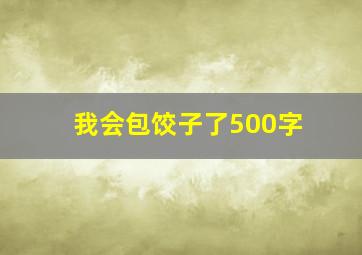 我会包饺子了500字